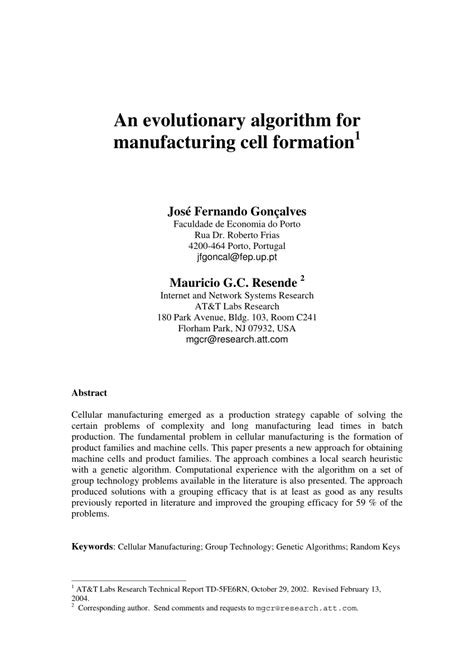 An evolutionary algorithm for manufacturing cell formation$^1$

José Fernando Gonçalves
Faculdade de Economia do Porto
Rua Dr. Roberto Frias
4200-464 Porto, Portugal
jfgoncal@fep.up.pt

Mauricio G.C. Resende $^2$
Internet and Network Systems Research
AT&T Labs Research
180 Park Avenue, Bldg. 103, Room C241
Florham Park, NJ 07932, USA
mgcr@research.att.com

Abstract

Cellular manufacturing emerged as a production strategy capable of solving the certain problems of complexity and long manufacturing lead times in batch production. The fundamental problem in cellular manufacturing is the formation of product families and machine cells. This paper presents a new approach for obtaining machine cells and product families. The approach combines a local search heuristic with a genetic algorithm. Computational experience with the algorithm on a set of group technology problems available in the literature is also presented. The approach produced solutions with a grouping efficacy that is at least as good as any results previously reported in literature and improved the grouping efficacy for 59 % of the problems.

Keywords: Cellular Manufacturing; Group Technology; Genetic Algorithms; Random Keys

$^1$ AT&T Labs Research Technical Report TD-5FE6RN, October 29, 2002. Revised February 13, 2004.
$^2$ Corresponding author. Send comments and requests to mgcr@research.att.com.